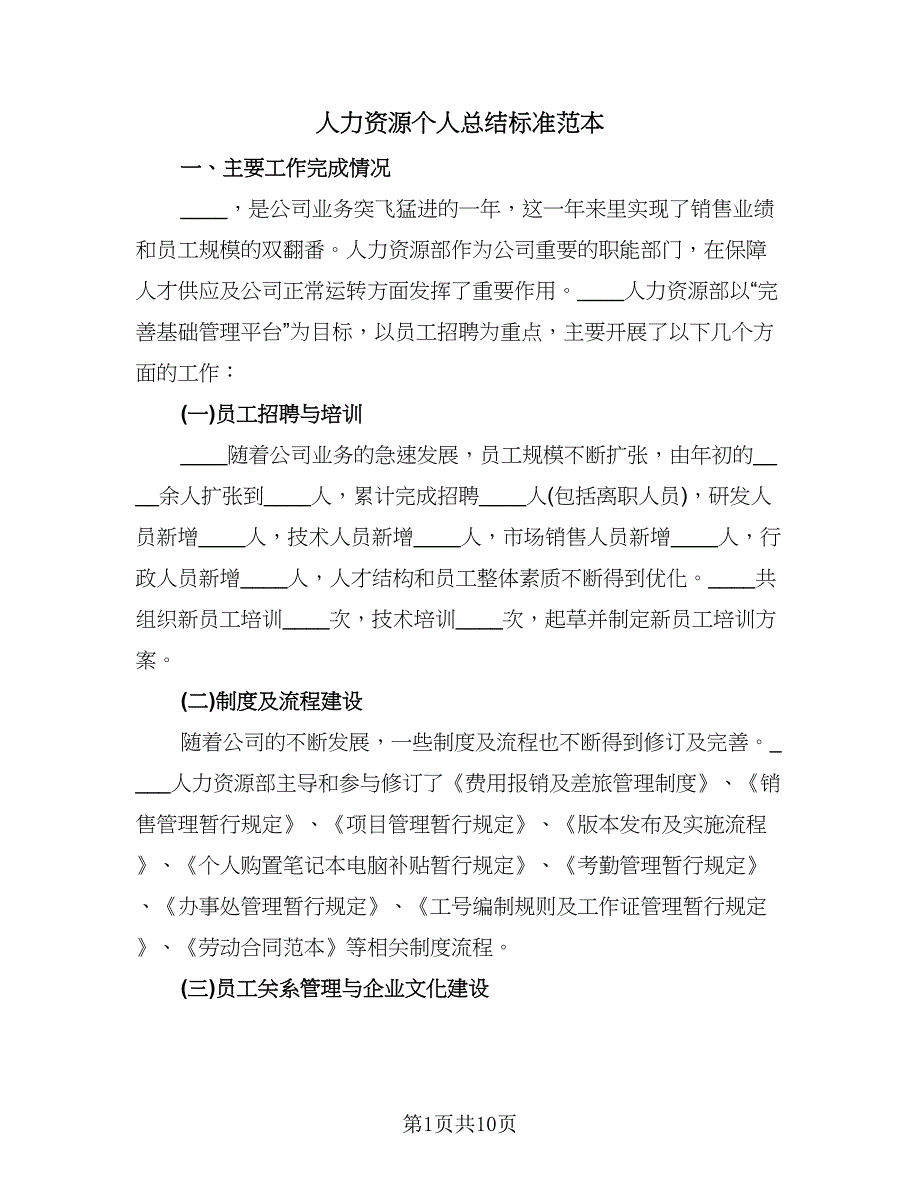 人力资源个人总结标准范本

一、主要工作完成情况

____，是公司业务突飞猛进的一年，这一年来里实现了销售业绩和员工规模的双翻番。人力资源部作为公司重要的职能部门，在保障人才供应及公司正常运转方面发挥了重要作用。____人力资源部以“完善基础管理平台”为目标，以员工招聘为重点，主要开展了以下几个方面的工作：

(一)员工招聘与培训

____随着公司业务的急速发展，员工规模不断扩张，由年初的____余人扩张到____人，累计完成招聘____人(包括离职人员)，研发人员新增____人，技术人员新增____人，市场销售人员新增____人，行政人员新增____人，人才结构和员工整体素质不断得到优化。____共组织新员工培训____次，技术培训____次，起草并制定新员工培训方案。

(二)制度及流程建设

随着公司的不断发展，一些制度及流程也不断得到修订及完善。____人力资源部主导和参与修订了《费用报销及差旅管理制度》、《销售管理暂行规定》、《项目管理暂行规定》、《版本发布及实施流程》、《个人购置笔记本电脑补贴暂行规定》、《考勤管理暂行规定》、《办事处管理暂行规定》、《工号编制规则及工作证管理暂行规定》、《劳动合同范本》等相关制度流程。

(三)员工关系管理与企业文化建设

第1页共10页